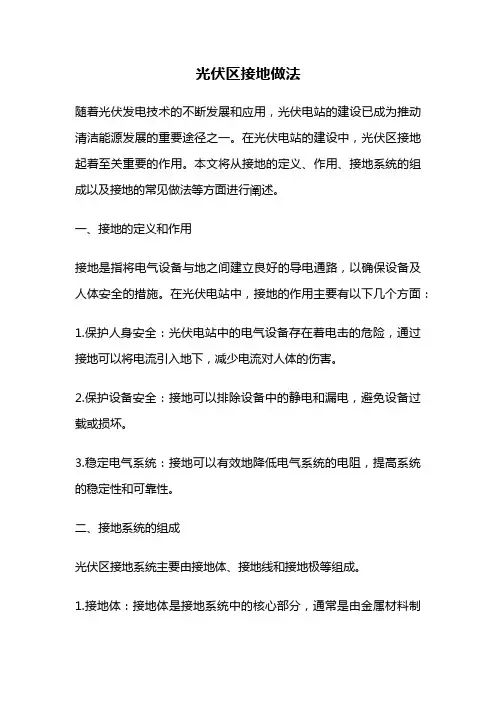 光伏区接地做法

随着光伏发电技术的不断发展和应用，光伏电站的建设已成为推动清洁能源发展的重要途径之一。在光伏电站的建设中，光伏区接地起着至关重要的作用。本文将从接地的定义、作用、接地系统的组成以及接地的常见做法等方面进行阐述。

一、接地的定义和作用

接地是指将电气设备与地之间建立良好的导电通路，以确保设备及人体安全的措施。在光伏电站中，接地的作用主要有以下几个方面：

1.保护人身安全：光伏电站中的电气设备存在着电击的危险，通过接地可以将电流引入地下，减少电流对人体的伤害。

2.保护设备安全：接地可以排除设备中的静电和漏电，避免设备过载或损坏。

3.稳定电气系统：接地可以有效地降低电气系统的电阻，提高系统的稳定性和可靠性。

二、接地系统的组成

光伏区接地系统主要由接地体、接地线和接地极等组成。

1.接地体：接地体是接地系统中的核心部分，通常是由金属材料制